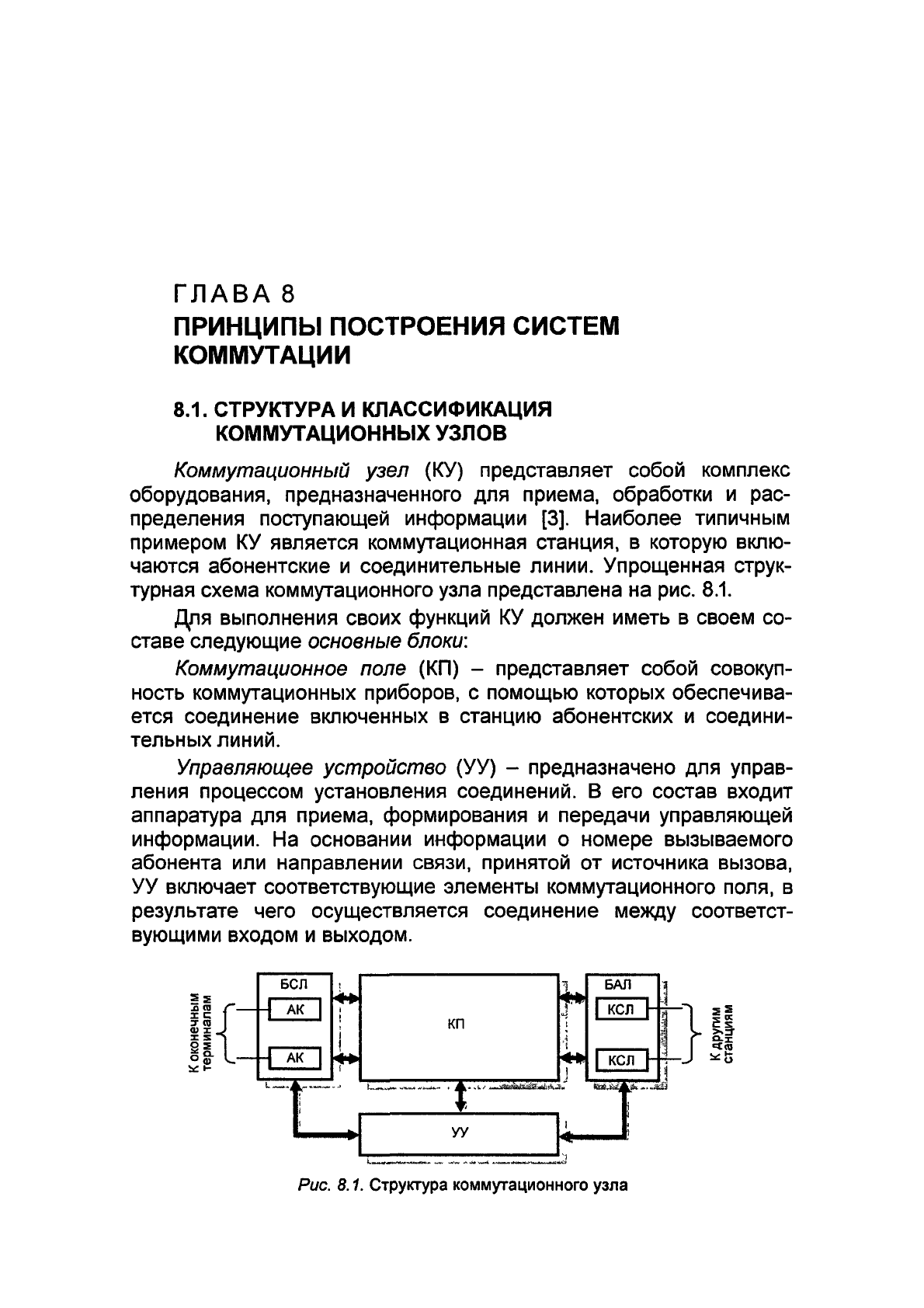 ГЛАВА 8
ПРИНЦИПЫ ПОСТРОЕНИЯ СИСТЕМ КОММУТАЦИИ

8.1. СТРУКТУРА И КЛАССИФИКАЦИЯ КОММУТАЦИОННЫХ УЗЛОВ

Коммутационный узел (КУ) представляет собой комплекс оборудования, предназначенного для приема, обработки и распределения поступающей информации [3]. Наиболее типичным примером КУ является коммутационная станция, в которую включаются абонентские и соединительные линии. Упрощенная структурная схема коммутационного узла представлена на рис. 8.1.

Для выполнения своих функций КУ должен иметь в своем составе следующие основные блоки:

Коммутационное поле (КП) – представляет собой совокупность коммутационных приборов, с помощью которых обеспечивается соединение включенных в станцию абонентских и соединительных линий.

Управляющее устройство (УУ) – предназначено для управления процессом установления соединений. В его состав входит аппаратура для приема, формирования и передачи управляющей информации. На основании информации о номере вызываемого абонента или направлении связи, принятой от источника вызова, УУ включает соответствующие элементы коммутационного поля, в результате чего осуществляется соединение между соответствующими входом и выходом.

К оконечным терминалам
БСЛ
АК
АК
КП
БАЛ
КСЛ
КСЛ
К другим станциям
УУ

Рис. 8.1. Структура коммутационного узла